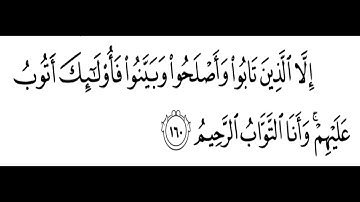 إِلَّا ٱلَّذِينَ تَابُوا۟ وَأَصْلَحُوا۟ وَبَيَّنُوا۟ فَأُو۟لَٰٓئِكَ أَتُوبُ عَلَيْهِمْ ۚ وَأَنَا ٱلتَّوَّابُ ٱلرَّحِيمُ ١٦٠